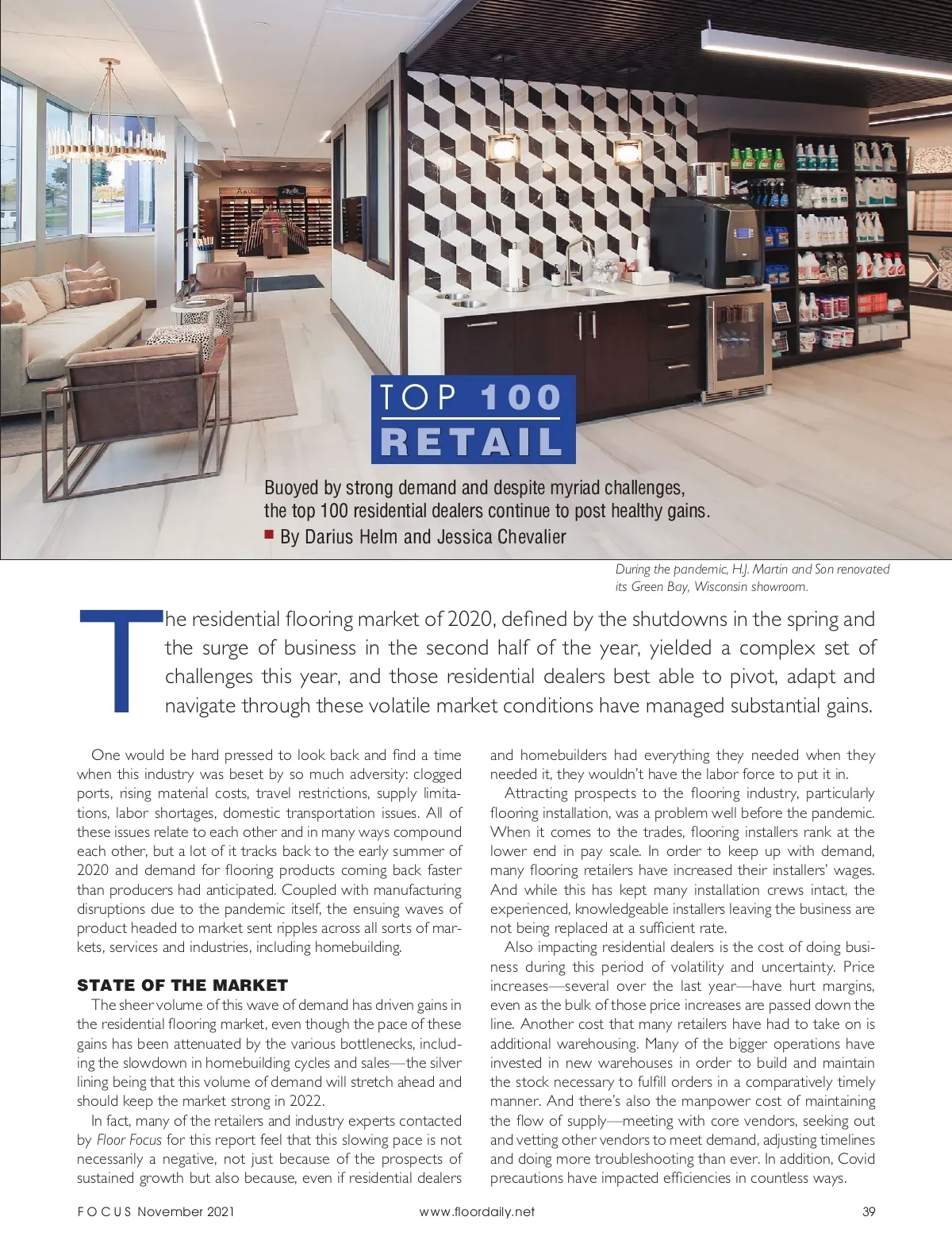 TOP 100
RETAIL

Buoyed by strong demand and despite myriad challenges, the top 100 residential dealers continue to post healthy gains.
By Darius Helm and Jessica Chevalier

During the pandemic, H.J. Martin and Son renovated its Green Bay, Wisconsin showroom.

The residential flooring market of 2020, defined by the shutdowns in the spring and the surge of business in the second half of the year, yielded a complex set of challenges this year, and those residential dealers best able to pivot, adapt and navigate through these volatile market conditions have managed substantial gains.

One would be hard pressed to look back and find a time when this industry was beset by so much adversity: clogged ports, rising material costs, travel restrictions, supply limitations, labor shortages, domestic transportation issues. All of these issues relate to each other and in many ways compound each other, but a lot of it tracks back to the early summer of 2020 and demand for flooring products coming back faster than producers had anticipated. Coupled with manufacturing disruptions due to the pandemic itself, the ensuing waves of product headed to market sent ripples across all sorts of markets, services and industries, including homebuilding.

STATE OF THE MARKET
The sheer volume of this wave of demand has driven gains in the residential flooring market, even though the pace of these gains has been attenuated by the various bottlenecks, including the slowdown in homebuilding cycles and sales—the silver lining being that this volume of demand will stretch ahead and should keep the market strong in 2022.

In fact, many of the retailers and industry experts contacted by Floor Focus for this report feel that this slowing pace is not necessarily a negative, not just because of the prospects of sustained growth but also because, even if residential dealers and homebuilders had everything they needed when they needed it, they wouldn't have the labor force to put it in.

Attracting prospects to the flooring industry, particularly flooring installation, was a problem well before the pandemic. When it comes to the trades, flooring installers rank at the lower end in pay scale. In order to keep up with demand, many flooring retailers have increased their installers' wages. And while this has kept many installation crews intact, the experienced, knowledgeable installers leaving the business are not being replaced at a sufficient rate.

Also impacting residential dealers is the cost of doing business during this period of volatility and uncertainty. Price increases—several over the last year—have hurt margins, even as the bulk of those price increases are passed down the line. Another cost that many retailers have had to take on is additional warehousing. Many of the bigger operations have invested in new warehouses in order to build and maintain the stock necessary to fulfill orders in a comparatively timely manner. And there's also the manpower cost of maintaining the flow of supply—meeting with core vendors, seeking out and vetting other vendors to meet demand, adjusting timelines and doing more troubleshooting than ever. In addition, Covid precautions have impacted efficiencies in countless ways.

FOCUS November 2021 www.floordaily.net 39